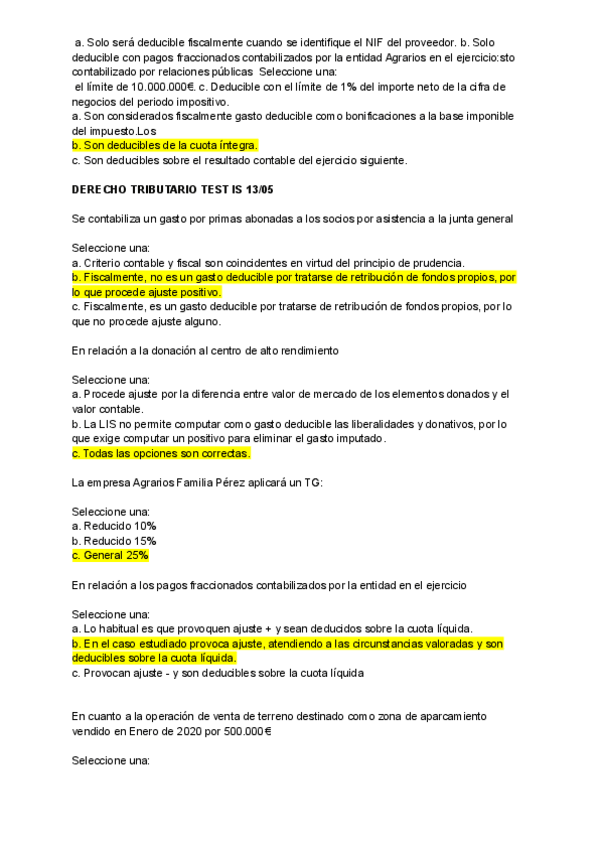 a. Solo será deducible fiscalmente cuando se identifique el NIF del proveedor. b. Solo deducible con pagos fraccionados contabilizados por la entidad Agrarios en el ejercicio:sto contabilizado por relaciones públicas Seleccione una:
el límite de 10.000.000€. c. Deducible con el límite de 1% del importe neto de la cifra de negocios del periodo impositivo.
a. Son considerados fiscalmente gasto deducible como bonificaciones a la base imponible del impuesto.Los
b. Son deducibles de la cuota íntegra.
c. Son deducibles sobre el resultado contable del ejercicio siguiente.

DERECHO TRIBUTARIO TEST IS 13/05

Se contabiliza un gasto por primas abonadas a los socios por asistencia a la junta general

Seleccione una:
a. Criterio contable y fiscal son coincidentes en virtud del principio de prudencia.
b. Fiscalmente, no es un gasto deducible por tratarse de retribución de fondos propios, por lo que procede ajuste positivo.
c. Fiscalmente, es un gasto deducible por tratarse de retribución de fondos propios, por lo que no procede ajuste alguno.

En relación a la donación al centro de alto rendimiento

Seleccione una:
a. Procede ajuste por la diferencia entre valor de mercado de los elementos donados y el valor contable.
b. La LIS no permite computar como gasto deducible las liberalidades y donativos, por lo que exige computar un positivo para eliminar el gasto imputado.
c. Todas las opciones son correctas.

La empresa Agrarios Familia Pérez aplicará un TG:

Seleccione una:
a. Reducido 10%
b. Reducido 15%
c. General 25%

En relación a los pagos fraccionados contabilizados por la entidad en el ejercicio

Seleccione una:
a. Lo habitual es que provoquen ajuste + y sean deducidos sobre la cuota líquida.
b. En el caso estudiado provoca ajuste, atendiendo a las circunstancias valoradas y son deducibles sobre la cuota líquida.
c. Provocan ajuste - y son deducibles sobre la cuota líquida

En cuanto a la operación de venta de terreno destinado como zona de aparcamiento vendido en Enero de 2020 por 500.000€

Seleccione una: